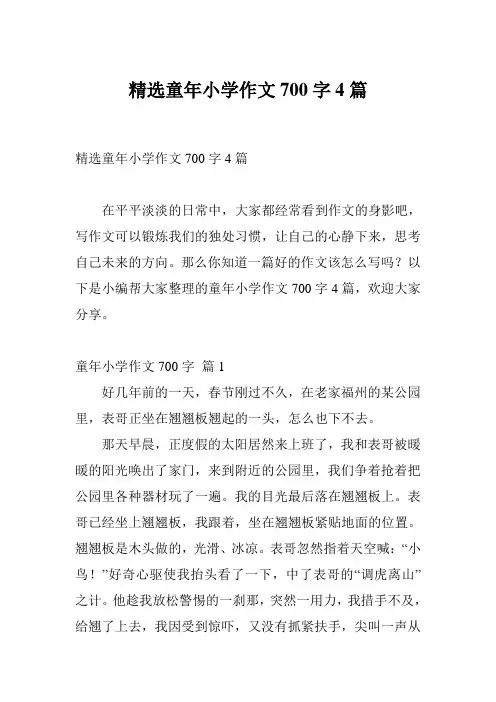 精选童年小学作文 700 字 4 篇

精选童年小学作文 700 字 4 篇

在平平淡淡的日常中，大家都经常看到作文的身影吧，写作文可以锻炼我们的独处习惯，让自己的心静下来，思考自己未来的方向。那么你知道一篇好的作文该怎么写吗？以下是小编帮大家整理的童年小学作文 700 字 4 篇，欢迎大家分享。

童年小学作文 700 字 篇 1

好几年前的一天，春节刚过不久，在老家福州的某公园里，表哥正坐在翘翘板翘起的一头，怎么也下不去。

那天早晨，正度假的太阳居然来上班了，我和表哥被暖暖的阳光唤出了家门，来到附近的公园里，我们争着抢着把公园里各种器材玩了一遍。我的目光最后落在翘翘板上。表哥已经坐上翘翘板，我跟着，坐在翘翘板紧贴地面的位置。翘翘板是木头做的，光滑、冰凉。表哥忽然指着天空喊：“小鸟！”好奇心驱使我抬头看了一下，中了表哥的“调虎离山”之计。他趁我放松警惕的一刹那，突然一用力，我措手不及，给翘了上去，我因受到惊吓，又没有抓紧扶手，尖叫一声从